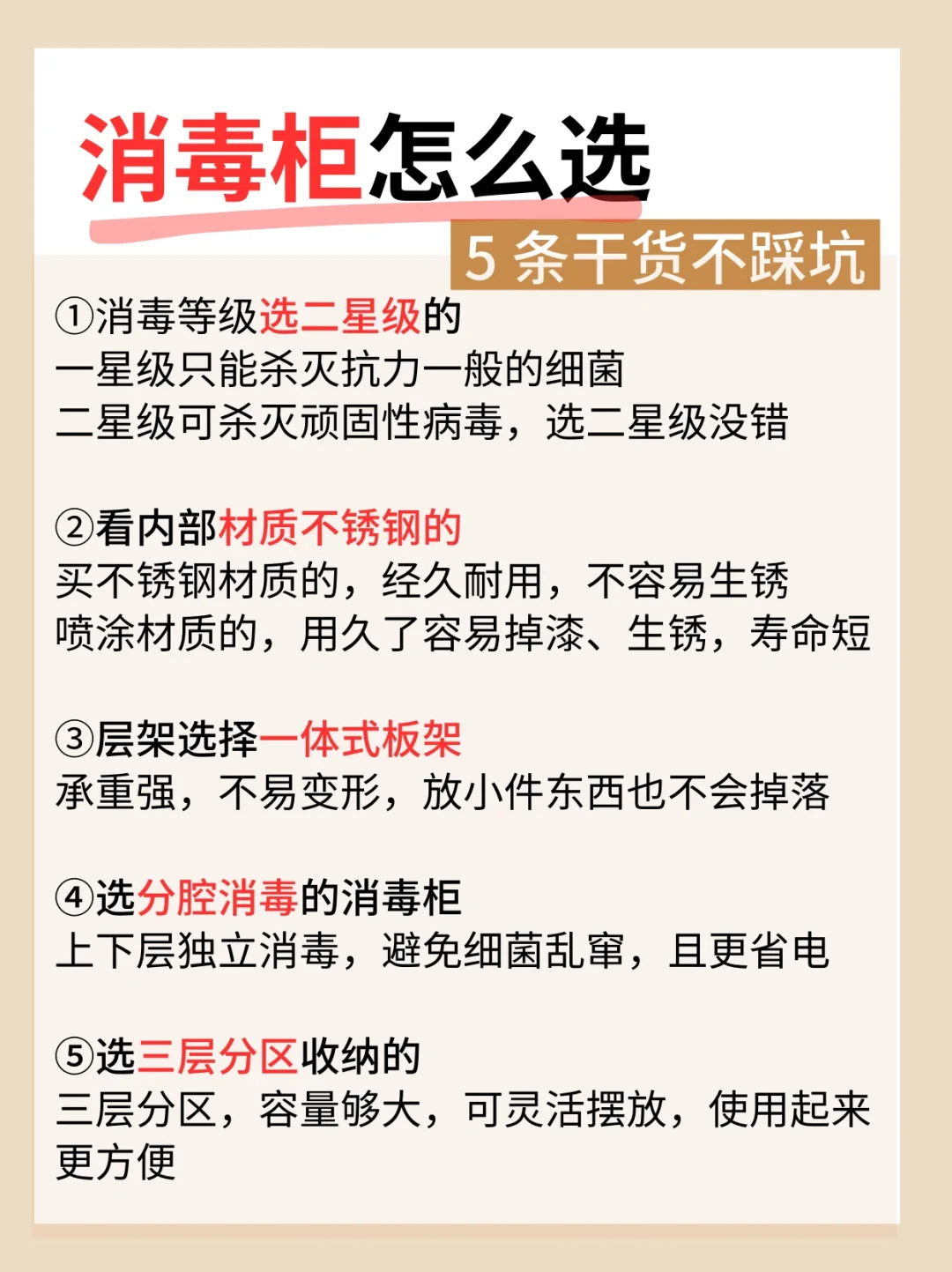 消毒柜怎么选

5条干货不踩坑

①消毒等级选二星级的
一星级只能杀灭抗力一般的细菌
二星级可杀灭顽固性病毒，选二星级没错

②看内部材质不锈钢的
买不锈钢材质的，经久耐用，不容易生锈
喷涂材质的，用久了容易掉漆、生锈，寿命短

③层架选择一体式板架
承重强，不易变形，放小件东西也不会掉落

④选分腔消毒的消毒柜
上下层独立消毒，避免细菌乱窜，且更省电

⑤选三层分区收纳的
三层分区，容量够大，可灵活摆放，使用起来更方便